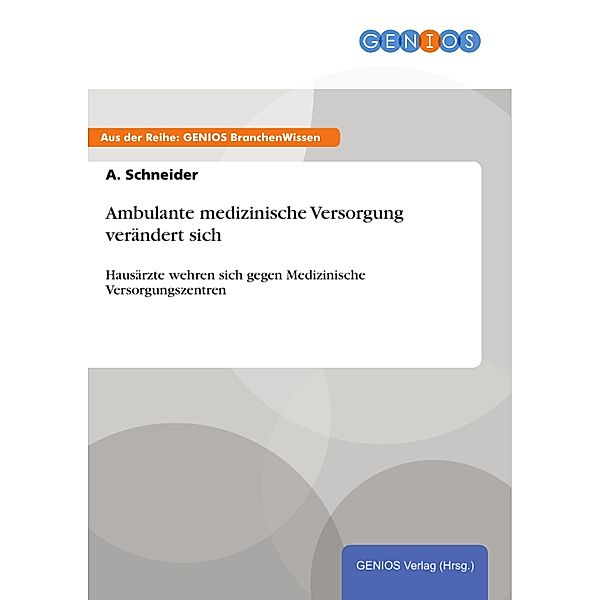 GENIOS

Aus der Reihe: GENIOS BranchenWissen

A. Schneider

Ambulante medizinische Versorgung verändert sich

Hausärzte wehren sich gegen Medizinische Versorgungszentren

GENIOS Verlag (Hrsg.)